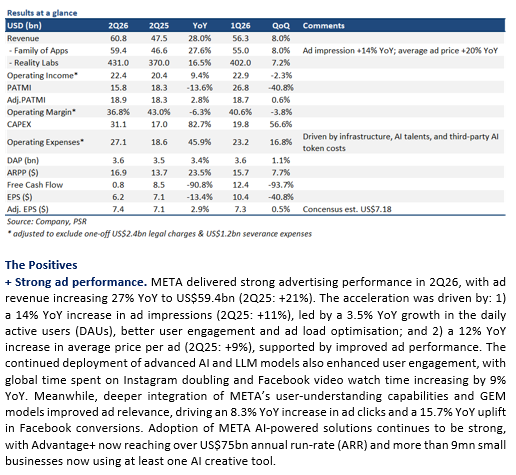 Results at a glance

| USD (bn) | 2Q26 | 2Q25 | YoY | 1Q26 | QoQ | Comments |
|---|---|---|---|---|---|---|
| Revenue | 60.8 | 47.5 | 28.0% | 56.3 | 8.0% | |
| - Family of Apps | 59.4 | 46.6 | 27.6% | 55.0 | 8.0% | Ad impression +14% YoY; average ad price +20% YoY |
| - Reality Labs | 431.0 | 370.0 | 16.5% | 402.0 | 7.2% | |
| Operating Income* | 22.4 | 20.4 | 9.4% | 22.9 | -2.3% | |
| PATMI | 15.8 | 18.3 | -13.6% | 26.8 | -40.8% | |
| Adj.PATMI | 18.9 | 18.3 | 2.8% | 18.7 | 0.6% | |
| Operating Margin* | 36.8% | 43.0% | -6.3% | 40.6% | -3.8% | |
| CAPEX | 31.1 | 17.0 | 82.7% | 19.8 | 56.6% | |
| Operating Expenses* | 27.1 | 18.6 | 45.9% | 23.2 | 16.8% | Driven by infrastructure, AI talents, and third-party AI token costs |
| DAP (bn) | 3.6 | 3.5 | 3.4% | 3.6 | 1.1% | |
| ARPP ($) | 16.9 | 13.7 | 23.5% | 15.7 | 7.7% | |
| Free Cash Flow | 0.8 | 8.5 | -90.8% | 12.4 | -93.7% | |
| EPS ($) | 6.2 | 7.1 | -13.4% | 10.4 | -40.8% | |
| Adj. EPS ($) | 7.4 | 7.1 | 2.9% | 7.3 | 0.5% | Concensus est. US$7.18 |

Source: Company, PSR
* adjusted to exclude one-off US$2.4bn legal charges & US$1.2bn severance expenses

The Positives
+ Strong ad performance. META delivered strong advertising performance in 2Q26, with ad revenue increasing 27% YoY to US$59.4bn (2Q25: +21%). The acceleration was driven by: 1) a 14% YoY increase in ad impressions (2Q25: +11%), led by a 3.5% YoY growth in the daily active users (DAUs), better user engagement and ad load optimisation; and 2) a 12% YoY increase in average price per ad (2Q25: +9%), supported by improved ad performance. The continued deployment of advanced AI and LLM models also enhanced user engagement, with global time spent on Instagram doubling and Facebook video watch time increasing by 9% YoY. Meanwhile, deeper integration of META's user-understanding capabilities and GEM models improved ad relevance, driving an 8.3% YoY increase in ad clicks and a 15.7% YoY uplift in Facebook conversions. Adoption of META AI-powered solutions continues to be strong, with Advantage+ now reaching over US$75bn annual run-rate (ARR) and more than 9mn small businesses now using at least one AI creative tool.